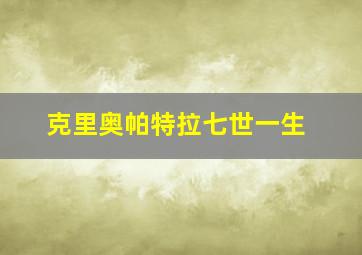 克里奥帕特拉七世一生